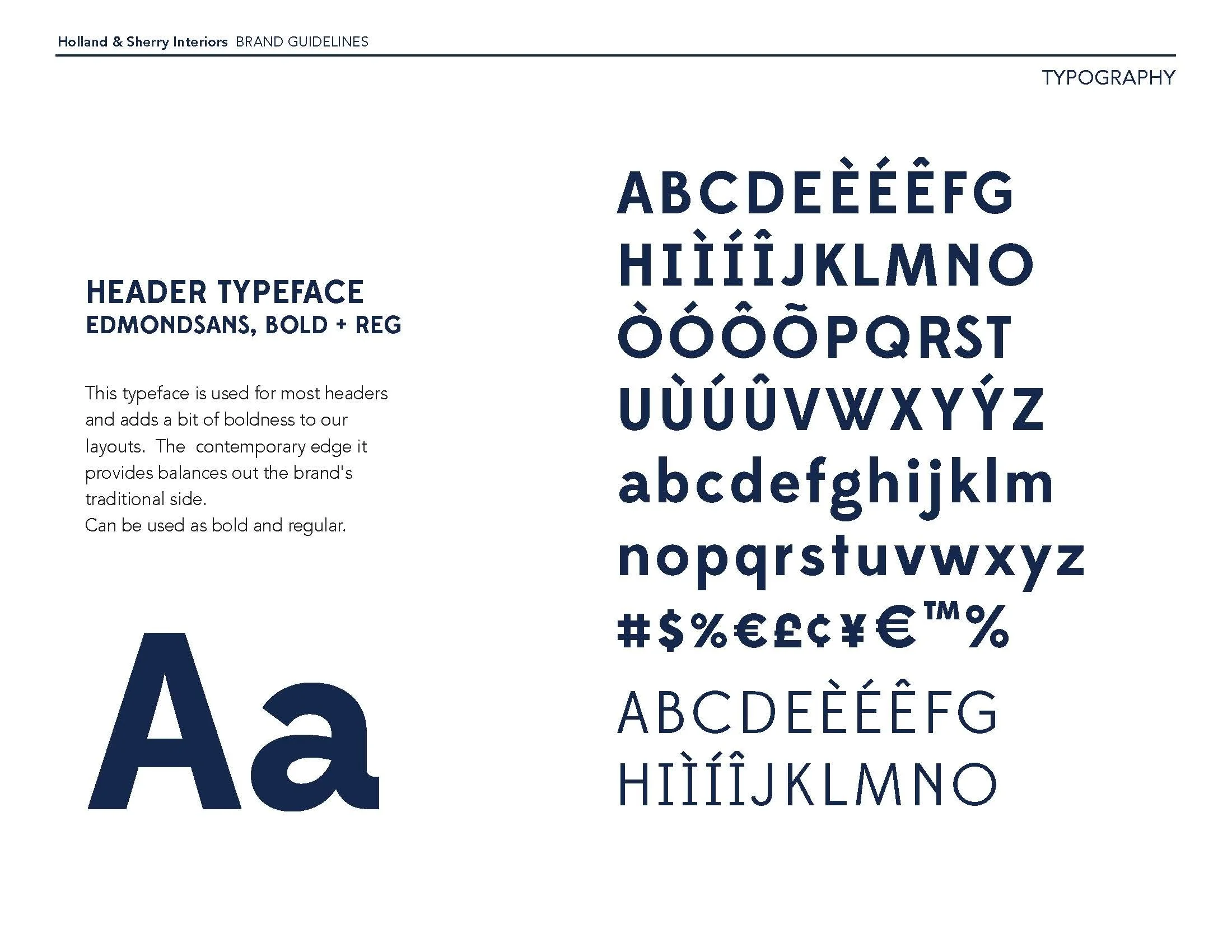 Holland & Sherry Interiors BRAND GUIDELINES

TYPOGRAPHY

HEADER TYPEFACE
EDMONDSANS, BOLD + REG

This typeface is used for most headers and adds a bit of boldness to our layouts. The contemporary edge it provides balances out the brand's traditional side.
Can be used as bold and regular.

Aa

ABCDEÈÉÊFG
HIÌÍÎJKLMNO
ÒÓÔÕPQRST
UÙÚÛVWXYÝZ
abcdefghijklm
nopqrstuvwxyz
#$%€£¢¥€™%

ABCDEÈÉÊFG
HIÌÍÎJKLMNO